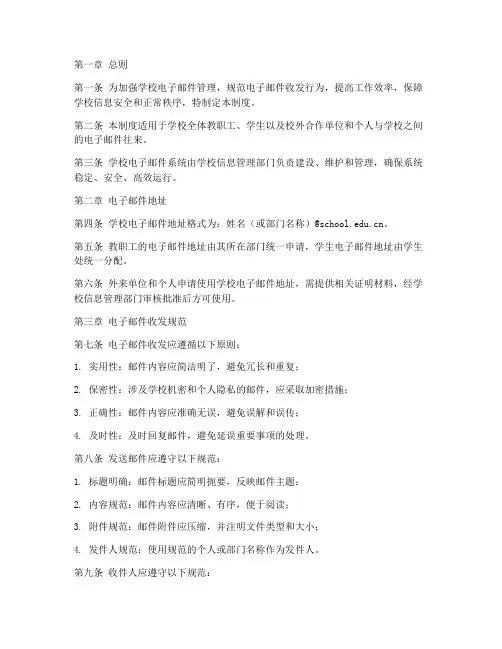 第一章 总则

第一条 为加强学校电子邮件管理，规范电子邮件收发行为，提高工作效率，保障学校信息安全和正常秩序，特制定本制度。

第二条 本制度适用于学校全体教职工、学生以及校外合作单位和个人与学校之间的电子邮件往来。

第三条 学校电子邮件系统由学校信息管理部门负责建设、维护和管理，确保系统稳定、安全、高效运行。

第二章 电子邮件地址

第四条 学校电子邮件地址格式为：姓名（或部门名称）@school.edu.cn。

第五条 教职工的电子邮件地址由其所在部门统一申请，学生电子邮件地址由学生处统一分配。

第六条 外来单位和个人申请使用学校电子邮件地址，需提供相关证明材料，经学校信息管理部门审核批准后方可使用。

第三章 电子邮件收发规范

第七条 电子邮件收发应遵循以下原则：

1. 实用性：邮件内容应简洁明了，避免冗长和重复；

2. 保密性：涉及学校机密和个人隐私的邮件，应采取加密措施；

3. 正确性：邮件内容应准确无误，避免误解和误传；

4. 及时性：及时回复邮件，避免延误重要事项的处理。

第八条 发送邮件应遵守以下规范：

1. 标题明确：邮件标题应简明扼要，反映邮件主题；

2. 内容规范：邮件内容应清晰、有序，便于阅读；

3. 附件规范：邮件附件应压缩，并注明文件类型和大小；

4. 发件人规范：使用规范的个人或部门名称作为发件人。

第九条 收件人应遵守以下规范：